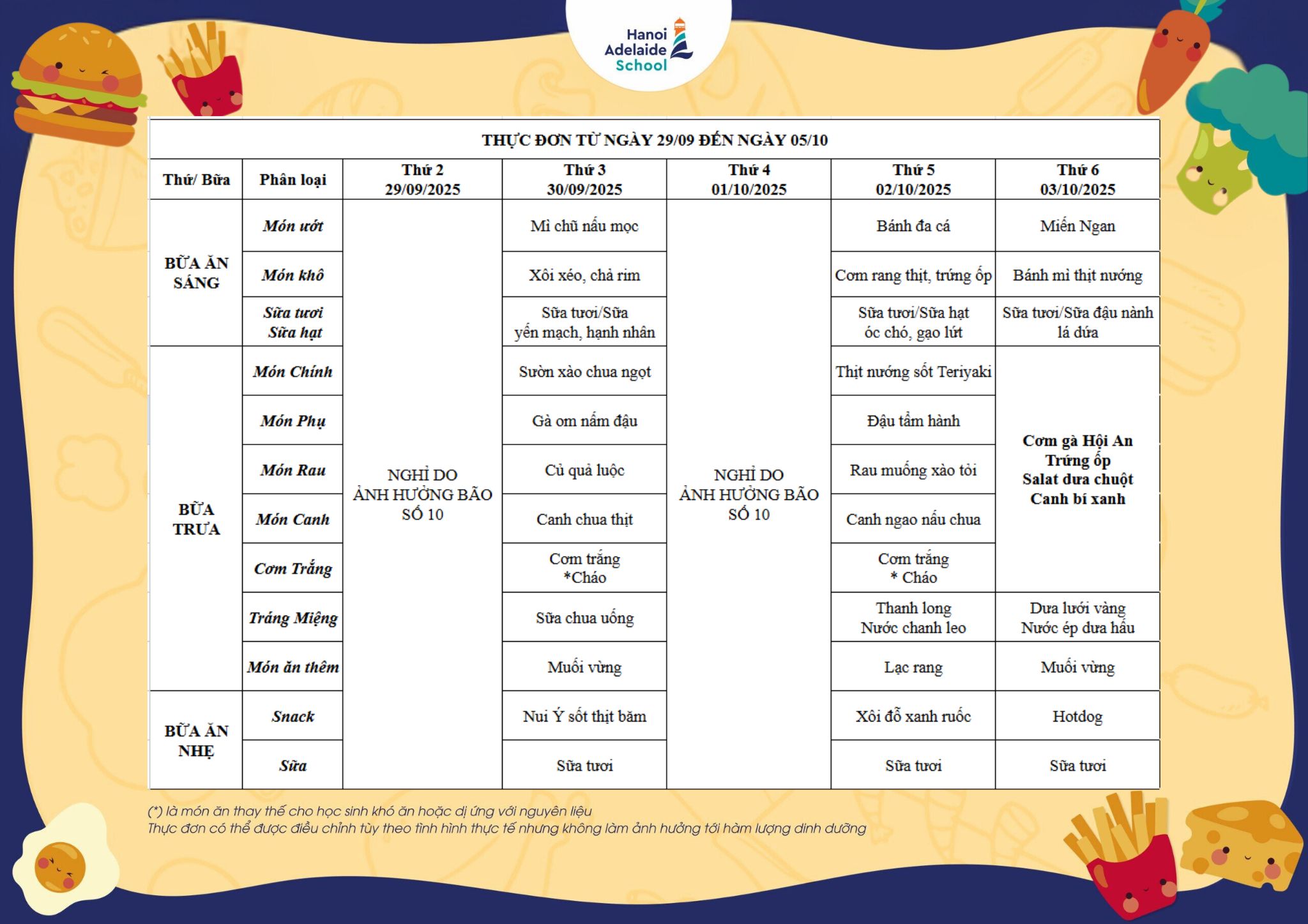 Hanoi Adelaide School

THỰC ĐƠN TỪ NGÀY 29/09 ĐẾN NGÀY 05/10

| Thứ/ Bữa | Phân loại | Thứ 2 29/09/2025 | Thứ 3 30/09/2025 | Thứ 4 01/10/2025 | Thứ 5 02/10/2025 | Thứ 6 03/10/2025 |
|---|---|---|---|---|---|---|
| BỮA ĂN SÁNG | Món ướt | NGHỈ DO ẢNH HƯỞNG BÃO SỐ 10 | Mì chũ nấu mọc | NGHỈ DO ẢNH HƯỞNG BÃO SỐ 10 | Bánh đa cá | Miến Ngan |
| | Món khô | | Xôi xéo, chả rim | | Cơm rang thịt, trứng ốp | Bánh mì thịt nướng |
| | Sữa tươi Sữa hạt | | Sữa tươi/Sữa yến mạch, hạnh nhân | | Sữa tươi/Sữa hạt óc chó, gạo lứt | Sữa tươi/Sữa đậu nành lá dứa |
| BỮA TRƯA | Món Chính | | Sườn xào chua ngọt | | Thịt nướng sốt Teriyaki | Cơm gà Hội An Trứng ốp Salat dưa chuột Canh bí xanh |
| | Món Phụ | | Gà om nấm đậu | | Đậu tẩm hành | |
| | Món Rau | | Củ quả luộc | | Rau muống xào tỏi | |
| | Món Canh | | Canh chua thịt | | Canh ngao nấu chua | |
| | Cơm Trắng | | Cơm trắng *Cháo | | Cơm trắng * Cháo | |
| | Tráng Miệng | | Sữa chua uống | | Thanh long Nước chanh leo | Dưa lưới vàng Nước ép dưa hấu |
| | Món ăn thêm | | Muối vừng | | Lạc rang | Muối vừng |
| BỮA ĂN NHẸ | Snack | | Nui Ý sốt thịt băm | | Xôi đỗ xanh ruốc | Hotdog |
| | Sữa | | Sữa tươi | | Sữa tươi | Sữa tươi |

(*) là món ăn thay thế cho học sinh khó ăn hoặc dị ứng với nguyên liệu
Thực đơn có thể được điều chỉnh tùy theo tình hình thực tế nhưng không làm ảnh hưởng tới hàm lượng dinh dưỡng